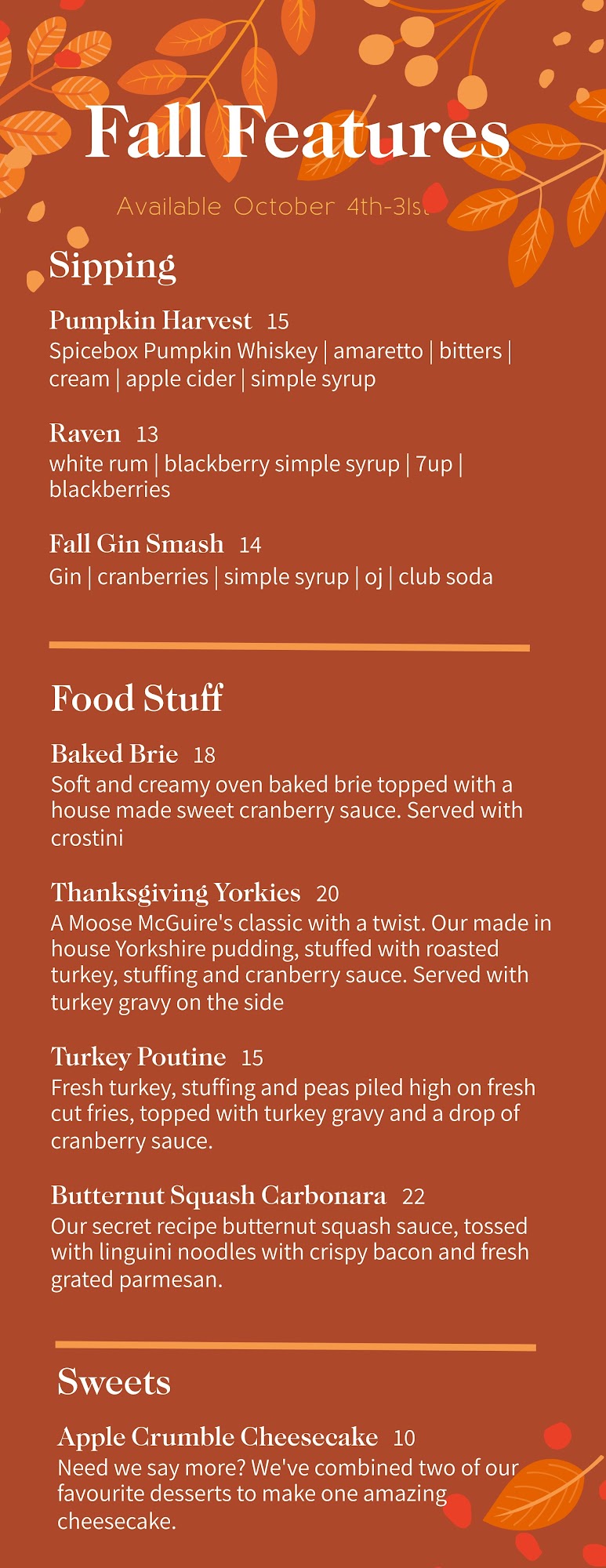 Fall Features

Available October 4th-31st

Sipping

Pumpkin Harvest 15
Spicebox Pumpkin Whiskey | amaretto | bitters | cream | apple cider | simple syrup

Raven 13
white rum | blackberry simple syrup | 7up | blackberries

Fall Gin Smash 14
Gin | cranberries | simple syrup | oj | club soda

Food Stuff

Baked Brie 18
Soft and creamy oven baked brie topped with a house made sweet cranberry sauce. Served with crostini

Thanksgiving Yorkies 20
A Moose McGuire's classic with a twist. Our made in house Yorkshire pudding, stuffed with roasted turkey, stuffing and cranberry sauce. Served with turkey gravy on the side

Turkey Poutine 15
Fresh turkey, stuffing and peas piled high on fresh cut fries, topped with turkey gravy and a drop of cranberry sauce.

Butternut Squash Carbonara 22
Our secret recipe butternut squash sauce, tossed with linguini noodles with crispy bacon and fresh grated parmesan.

Sweets

Apple Crumble Cheesecake 10
Need we say more? We've combined two of our favourite desserts to make one amazing cheesecake.